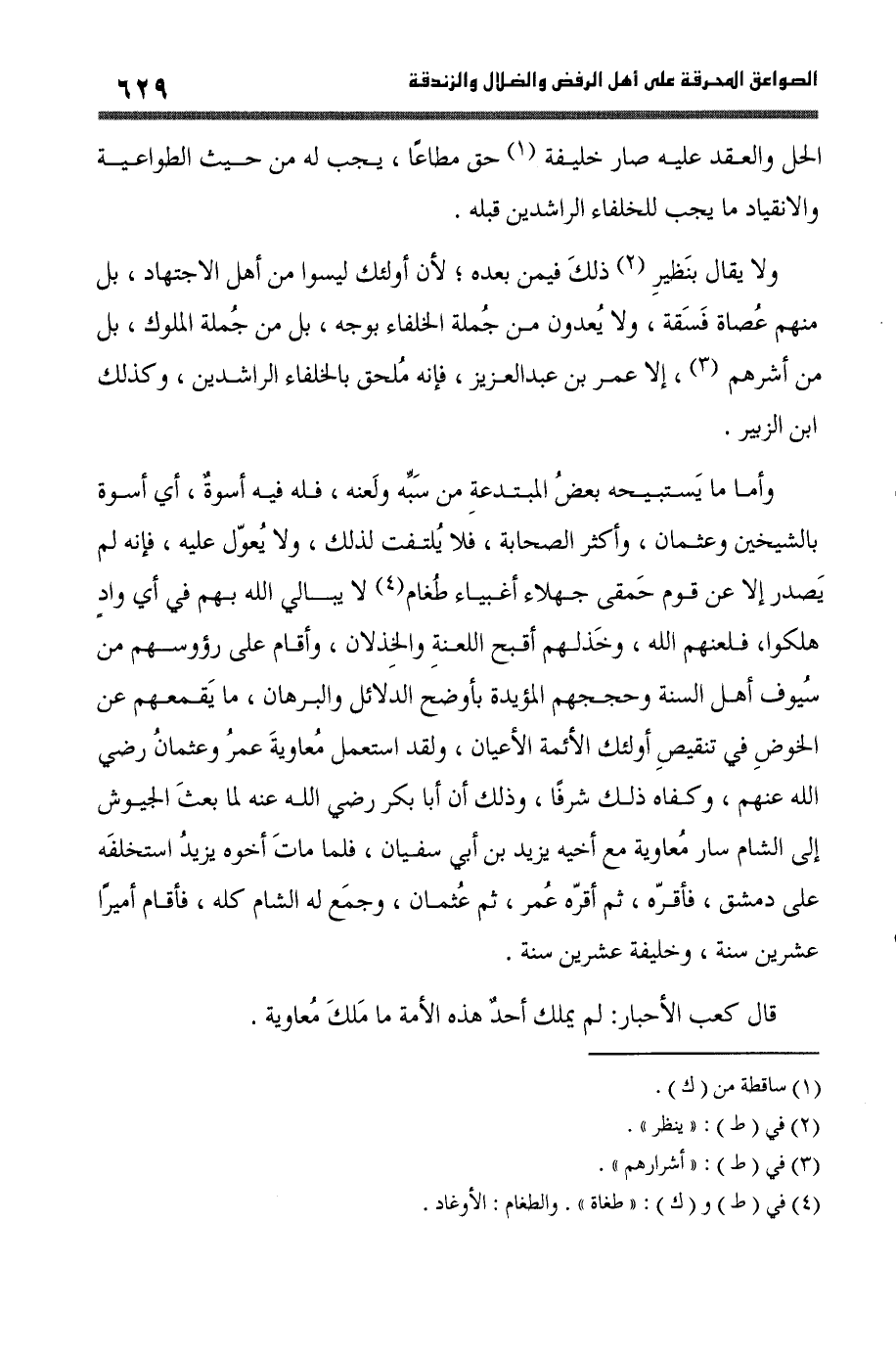 الصواعق المحرقة على أهل الرفض والضلال والزندقة ٦٢٩

الحل والعقد عليه صار خليفة (١) حق مطاعًا ، يجب له من حيث الطواعية والانقياد ما يجب للخلفاء الراشدين قبله .

ولا يقال بنَظير (٢) ذلكَ فيمن بعده ؛ لأن أولئك ليسوا من أهل الاجتهاد ، بل منهم عُصاة فَسَقة ، ولا يُعدون من جُملة الخلفاء بوجه ، بل من جُملة الملوك ، بل من أشرهم (٣) ، إلا عمر بن عبدالعزيز ، فإنه مُلحق بالخلفاء الراشدين ، وكذلك ابن الزبير .

وأما ما يَستبيحه بعضُ المبتدعة من سَبِّه ولَعنه ، فله فيه أسوةٌ ، أي أسوة بالشيخين وعثمان ، وأكثر الصحابة ، فلا يُلتفت لذلك ، ولا يُعوّل عليه ، فإنه لم يَصدر إلا عن قوم حَمقى جهلاء أغبياء طُغام(٤) لا يبالي الله بهم في أي وادٍ هلكوا، فلعنهم الله ، وخَذلهم أقبح اللعنة والخذلان ، وأقام على رؤوسهم من سُيوف أهل السنة وحججهم المؤيدة بأوضح الدلائل والبرهان ، ما يَقمعهم عن الخوضِ في تنقيصِ أولئك الأئمة الأعيان ، ولقد استعمل مُعاويةَ عمرُ وعثمانُ رضي الله عنهم ، وكفاه ذلك شرفًا ، وذلك أن أبا بكر رضي الله عنه لما بعثَ الجيوش إلى الشام سار مُعاوية مع أخيه يزيد بن أبي سفيان ، فلما ماتَ أخوه يزيدُ استخلفَه على دمشق ، فأقرّه ، ثم أقرّه عُمر ، ثم عُثمان ، وجمَع له الشام كله ، فأقام أميرًا عشرين سنة ، وخليفة عشرين سنة .

قال كعب الأحبار: لم يملك أحدٌ هذه الأمة ما مَلكَ مُعاوية .

(١) ساقطة من ( ك ) .
(٢) في ( ط ) : « ينظر » .
(٣) في ( ط ) : « أشرارهم » .
(٤) في ( ط ) و ( ك ) : « طغاة » . والطغام : الأوغاد .